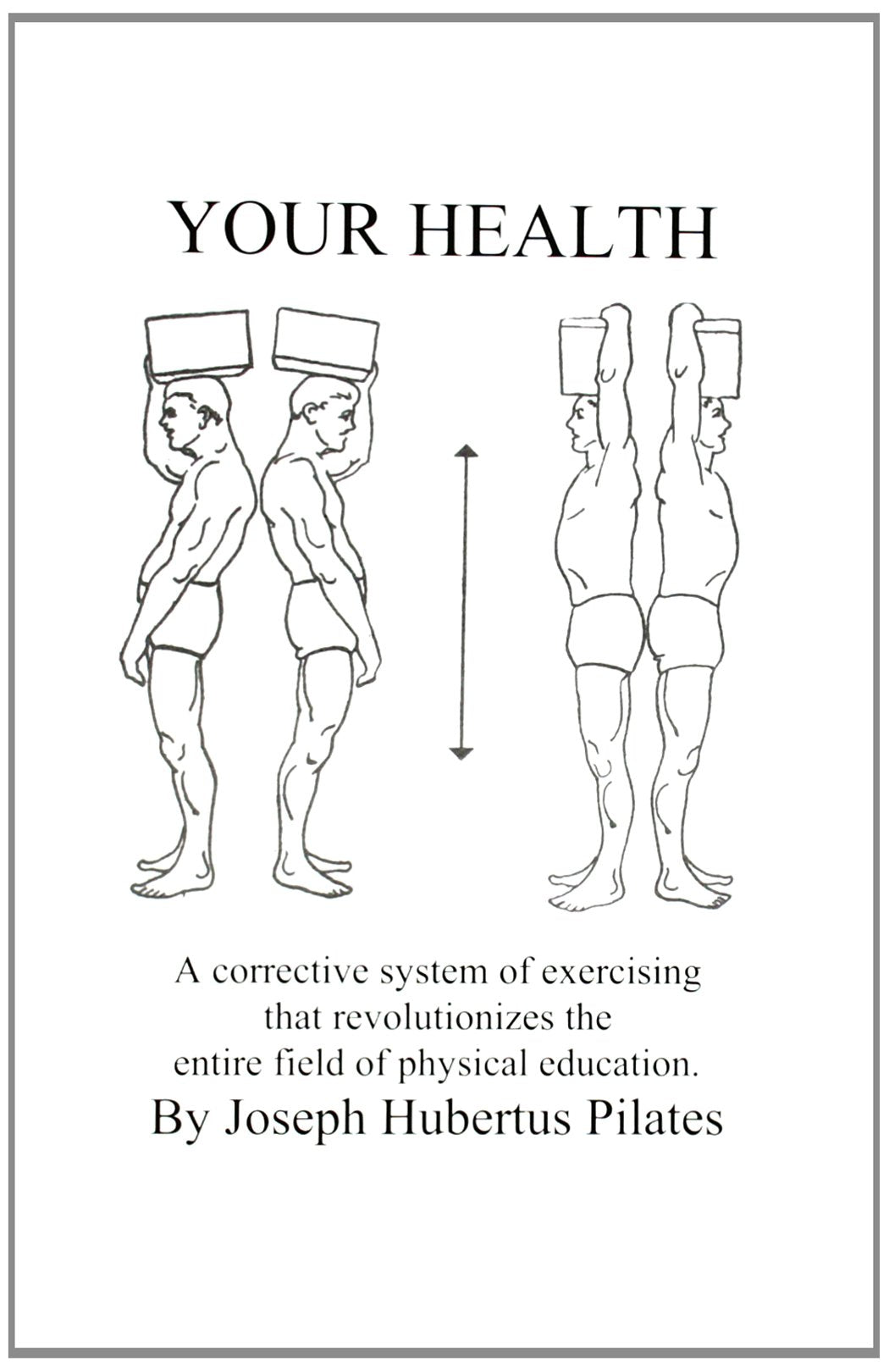 YOUR HEALTH

A corrective system of exercising that revolutionizes the entire field of physical education.

By Joseph Hubertus Pilates